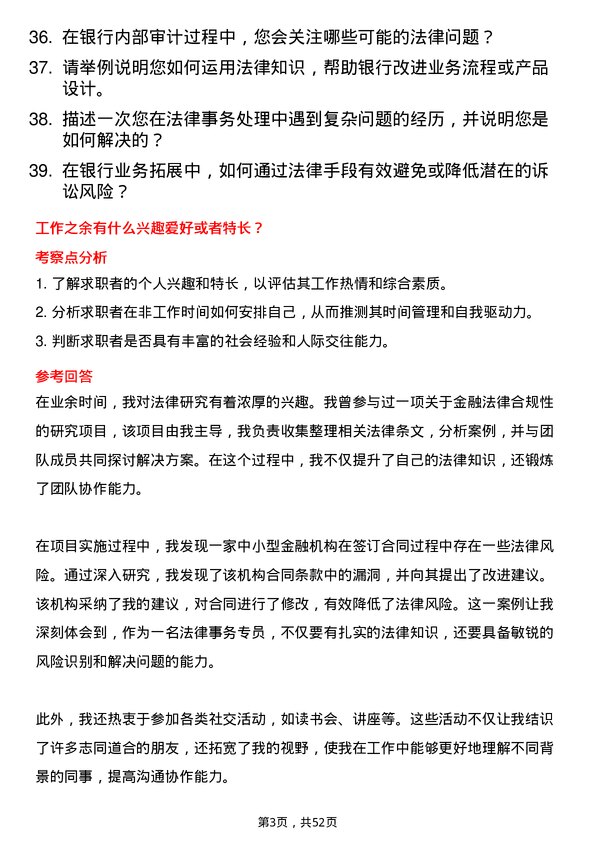 36. 在银行内部审计过程中，您会关注哪些可能的法律问题？

37. 请举例说明您如何运用法律知识，帮助银行改进业务流程或产品设计。

38. 描述一次您在法律事务处理中遇到复杂问题的经历，并说明您是如何解决的？

39. 在银行业务拓展中，如何通过法律手段有效避免或降低潜在的诉讼风险？

工作之余有什么兴趣爱好或者特长？

考察点分析

1. 了解求职者的个人兴趣和特长，以评估其工作热情和综合素质。

2. 分析求职者在非工作时间如何安排自己，从而推测其时间管理和自我驱动力。

3. 判断求职者是否具有丰富的社会经验和人际交往能力。

参考回答

在业余时间，我对法律研究有着浓厚的兴趣。我曾参与过一项关于金融法律合规性的研究项目，该项目由我主导，我负责收集整理相关法律条文，分析案例，并与团队成员共同探讨解决方案。在这个过程中，我不仅提升了自己的法律知识，还锻炼了团队协作能力。

在项目实施过程中，我发现一家中小型金融机构在签订合同过程中存在一些法律风险。通过深入研究，我发现了该机构合同条款中的漏洞，并向其提出了改进建议。该机构采纳了我的建议，对合同进行了修改，有效降低了法律风险。这一案例让我深刻体会到，作为一名法律事务专员，不仅要有扎实的法律知识，还要具备敏锐的风险识别和解决问题的能力。

此外，我还热衷于参加各类社交活动，如读书会、讲座等。这些活动不仅让我结识了许多志同道合的朋友，还拓宽了我的视野，使我在工作中能够更好地理解不同背景的同事，提高沟通协作能力。

第3页，共52页